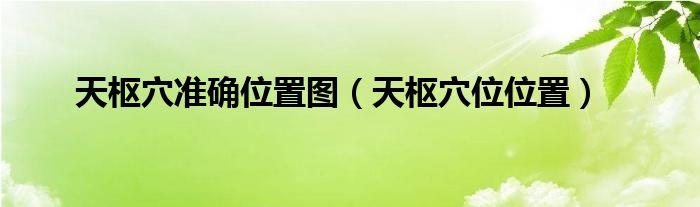 天枢穴准确位置图（天枢穴位位置）